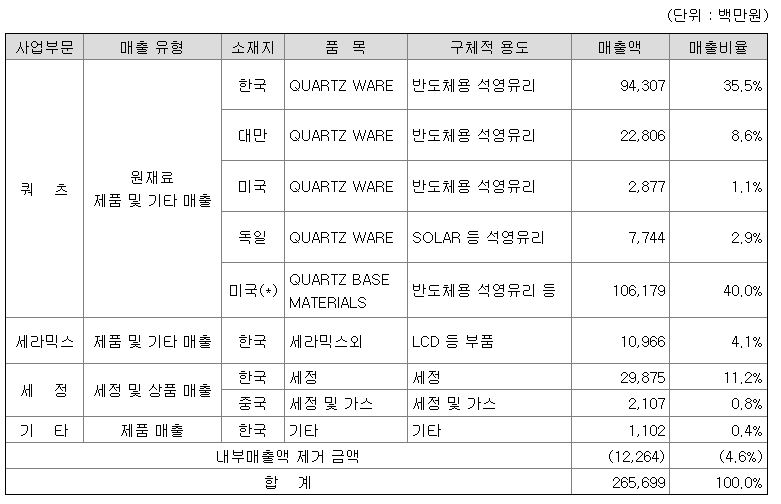 (단위 : 백만원)

| 사업부문 | 매출 유형 | 소재지 | 품 목 | 구체적 용도 | 매출액 | 매출비율 |
|---|---|---|---|---|---|---|
| 쿼 츠 | 원재료 제품 및 기타 매출 | 한국 | QUARTZ WARE | 반도체용 석영유리 | 94,307 | 35.5% |
| | | 대만 | QUARTZ WARE | 반도체용 석영유리 | 22,806 | 8.6% |
| | | 미국 | QUARTZ WARE | 반도체용 석영유리 | 2,877 | 1.1% |
| | | 독일 | QUARTZ WARE | SOLAR 등 석영유리 | 7,744 | 2.9% |
| | | 미국(*) | QUARTZ BASE MATERIALS | 반도체용 석영유리 등 | 106,179 | 40.0% |
| 세라믹스 | 제품 및 기타 매출 | 한국 | 세라믹스외 | LCD 등 부품 | 10,966 | 4.1% |
| 세 정 | 세정 및 상품 매출 | 한국 | 세정 | 세정 | 29,875 | 11.2% |
| | | 중국 | 세정 및 가스 | 세정 및 가스 | 2,107 | 0.8% |
| 기 타 | 제품 매출 | 한국 | 기타 | 기타 | 1,102 | 0.4% |
| 내부매출액 제거 금액 | | | | | (12,264) | (4.6%) |
| 합 계 | | | | | 265,699 | 100.0% |